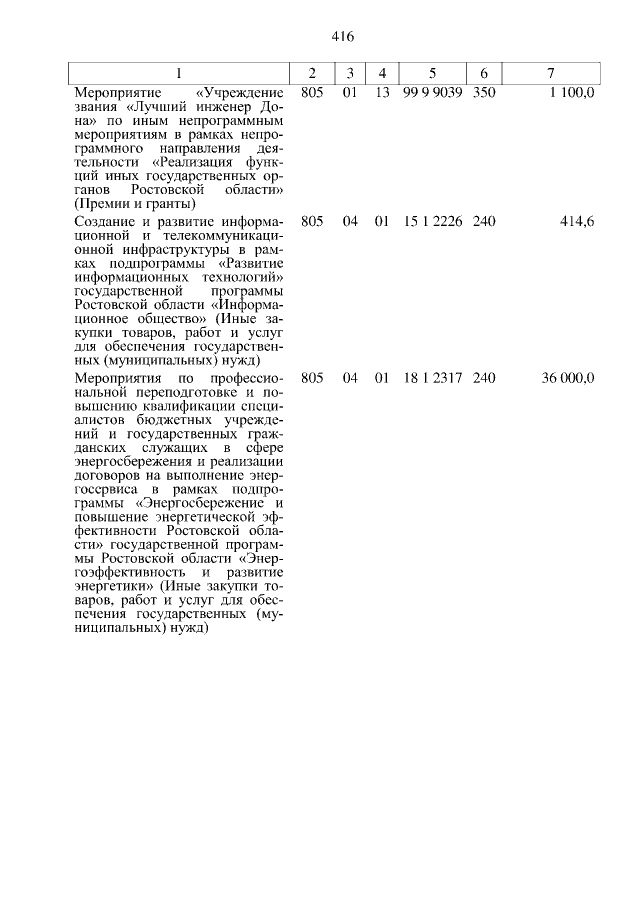 416

| 1 | 2 | 3 | 4 | 5 | 6 | 7 |
|---|---|---|---|---|---|---|
| Мероприятие «Учреждение звания «Лучший инженер Дона» по иным непрограммным мероприятиям в рамках непрограммного направления деятельности «Реализация функций иных государственных органов Ростовской области» (Премии и гранты) | 805 | 01 | 13 | 99 9 9039 | 350 | 1 100,0 |
| Создание и развитие информационной и телекоммуникационной инфраструктуры в рамках подпрограммы «Развитие информационных технологий» государственной программы Ростовской области «Информационное общество» (Иные закупки товаров, работ и услуг для обеспечения государственных (муниципальных) нужд) | 805 | 04 | 01 | 15 1 2226 | 240 | 414,6 |
| Мероприятия по профессиональной переподготовке и повышению квалификации специалистов бюджетных учреждений и государственных гражданских служащих в сфере энергосбережения и реализации договоров на выполнение энергосервиса в рамках подпрограммы «Энергосбережение и повышение энергетической эффективности Ростовской области» государственной программы Ростовской области «Энергоэффективность и развитие энергетики» (Иные закупки товаров, работ и услуг для обеспечения государственных (муниципальных) нужд) | 805 | 04 | 01 | 18 1 2317 | 240 | 36 000,0 |